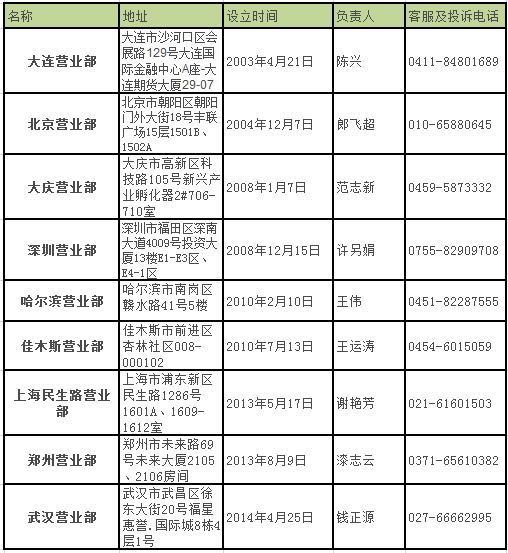 | 名称 | 地址 | 设立时间 | 负责人 | 客服及投诉电话 |
|---|---|---|---|---|
| 大连营业部 | 大连市沙河口区会展路129号大连国际金融中心A座-大连期货大厦29-07 | 2003年4月21日 | 陈兴 | 0411-84801689 |
| 北京营业部 | 北京市朝阳区朝阳门外大街18号丰联广场15层1501B、1502A | 2004年12月7日 | 郎飞超 | 010-65880645 |
| 大庆营业部 | 大庆市高新区科技路105号新兴产业孵化器2#706-710室 | 2008年1月7日 | 范志新 | 0459-5873332 |
| 深圳营业部 | 深圳市福田区深南大道4009号投资大厦13楼E1-E3区、E4-1区 | 2008年12月15日 | 许另娟 | 0755-82909708 |
| 哈尔滨营业部 | 哈尔滨市南岗区赣水路41号5楼 | 2010年2月10日 | 王伟 | 0451-82287555 |
| 佳木斯营业部 | 佳木斯市前进区杏林社区008-000102 | 2010年7月13日 | 王运涛 | 0454-6015059 |
| 上海民生路营业部 | 上海市浦东新区民生路1286号1601A、1609-1612室 | 2013年5月17日 | 谢艳芳 | 021-61601503 |
| 郑州营业部 | 郑州市未来路69号未来大厦2105、2106房间 | 2013年8月9日 | 漆志云 | 0371-65610382 |
| 武汉营业部 | 武汉市武昌区徐东大街20号福星惠誉.国际城8栋4层1号 | 2014年4月25日 | 钱正源 | 027-66662995 |